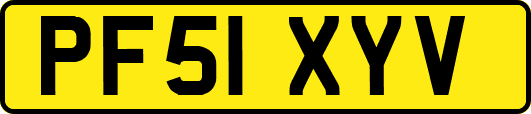 PF51 XYV